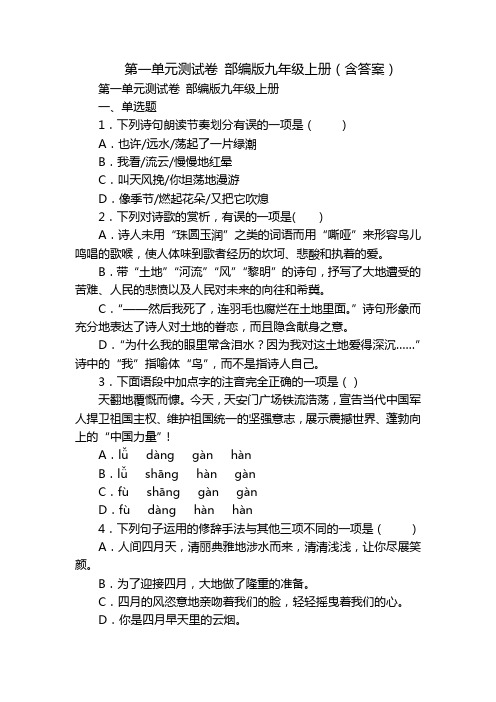 第一单元测试卷 部编版九年级上册（含答案）

第一单元测试卷 部编版九年级上册

一、单选题

1．下列诗句朗读节奏划分有误的一项是（　　）

A．也许/远水/荡起了一片绿潮

B．我看/流云/慢慢地红晕

C．叫天风挽/你坦荡地漫游

D．像季节/燃起花朵/又把它吹熄

2．下列对诗歌的赏析，有误的一项是(　　)

A．诗人未用“珠圆玉润”之类的词语而用“嘶哑”来形容鸟儿鸣唱的歌喉，使人体味到歌者经历的坎坷、悲酸和执着的爱。

B．带“土地”“河流”“风”“黎明”的诗句，抒写了大地遭受的苦难、人民的悲愤以及人民对未来的向往和希冀。

C．“——然后我死了，连羽毛也腐烂在土地里面。”诗句形象而充分地表达了诗人对土地的眷恋，而且隐含献身之意。

D．“为什么我的眼里常含泪水？因为我对这土地爱得深沉……”诗中的“我”指喻体“鸟”，而不是指诗人自己。

3．下面语段中加点字的注音完全正确的一项是（ ）

天翻地覆慨而慷。今天，天安门广场铁流浩荡，宣告当代中国军人捍卫祖国主权、维护祖国统一的坚强意志，展示震撼世界、蓬勃向上的“中国力量”！

A．lǚ　dàng　gàn　hàn

B．lǚ　shāng　hàn　gàn

C．fù　shāng　gàn　gàn

D．fù　dàng　hàn　hàn

4．下列句子运用的修辞手法与其他三项不同的一项是（　　）

A．人间四月天，清丽典雅地涉水而来，清清浅浅，让你尽展笑颜。

B．为了迎接四月，大地做了隆重的准备。

C．四月的风恣意地亲吻着我们的脸，轻轻摇曳着我们的心。

D．你是四月早天里的云烟。